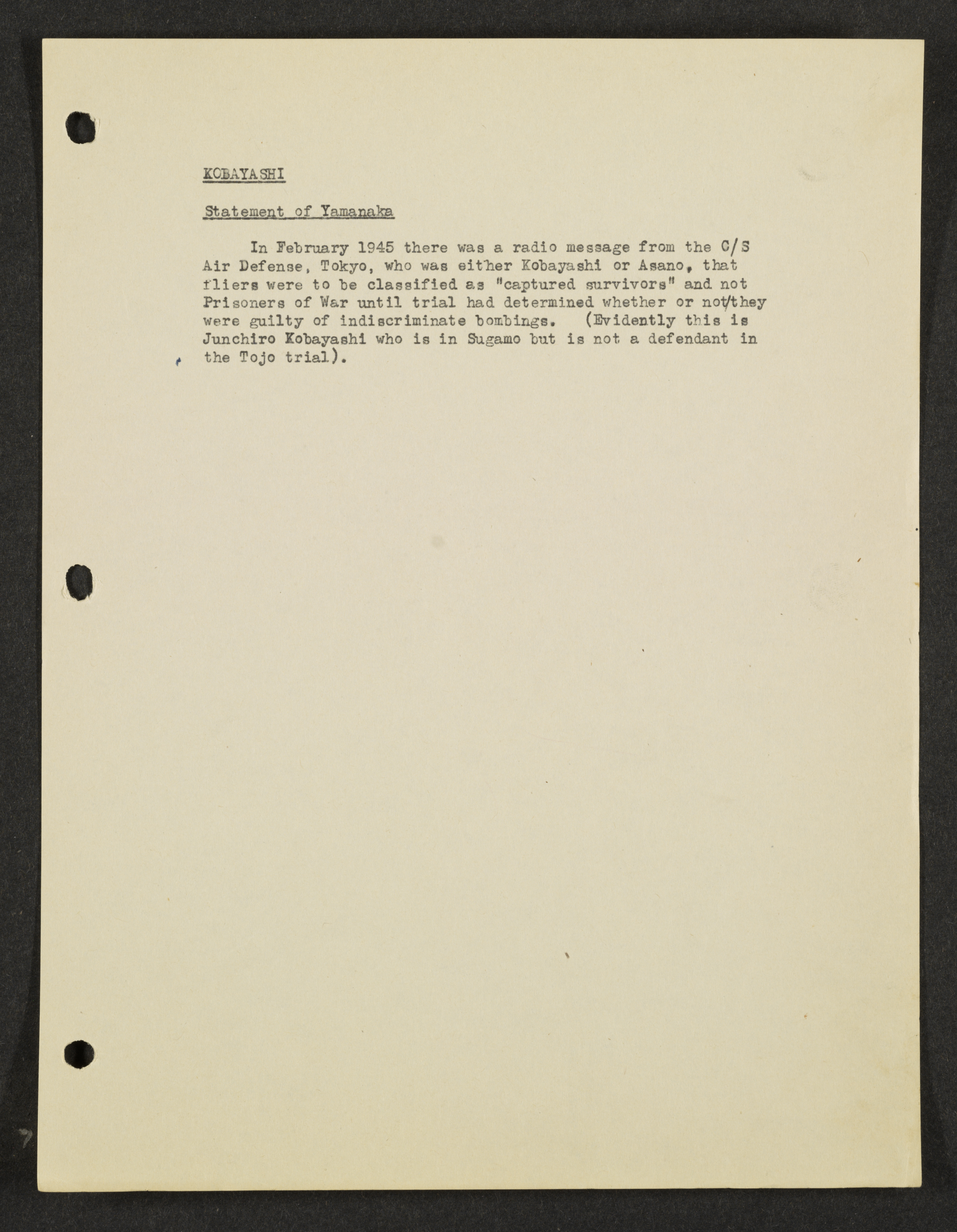 KOBAYASHI

Statement of Yamanaka

In February 1945 there was a radio message from the C/S Air Defense, Tokyo, who was either Kobayashi or Asano, that fliers were to be classified as "captured survivors" and not Prisoners of War until trial had determined whether or not/they were guilty of indiscriminate bombings. (Evidently this is Junchiro Kobayashi who is in Sugamo but is not a defendant in the Tojo trial).